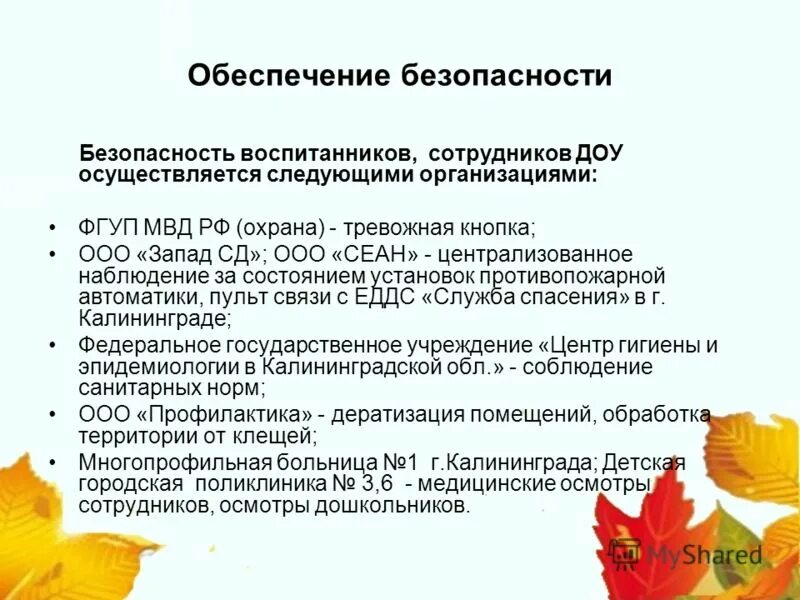 Обеспечение безопасности

Безопасность воспитанников, сотрудников ДОУ осуществляется следующими организациями:

• ФГУП МВД РФ (охрана) - тревожная кнопка;
• ООО «Запад СД»; ООО «СЕАН» - централизованное наблюдение за состоянием установок противопожарной автоматики, пульт связи с ЕДДС «Служба спасения» в г. Калининграде;
• Федеральное государственное учреждение «Центр гигиены и эпидемиологии в Калининградской обл.» - соблюдение санитарных норм;
• ООО «Профилактика» - дератизация помещений, обработка территории от клещей;
• Многопрофильная больница №1 г.Калининграда; Детская городская поликлиника № 3,6 - медицинские осмотры сотрудников, осмотры дошкольников.

MyShared